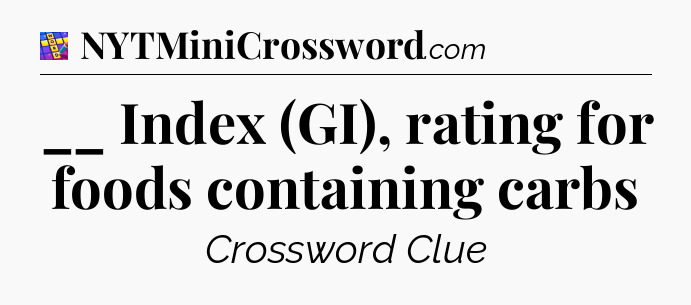 NYTMiniCrossword.com

__ Index (GI), rating for foods containing carbs

Crossword Clue